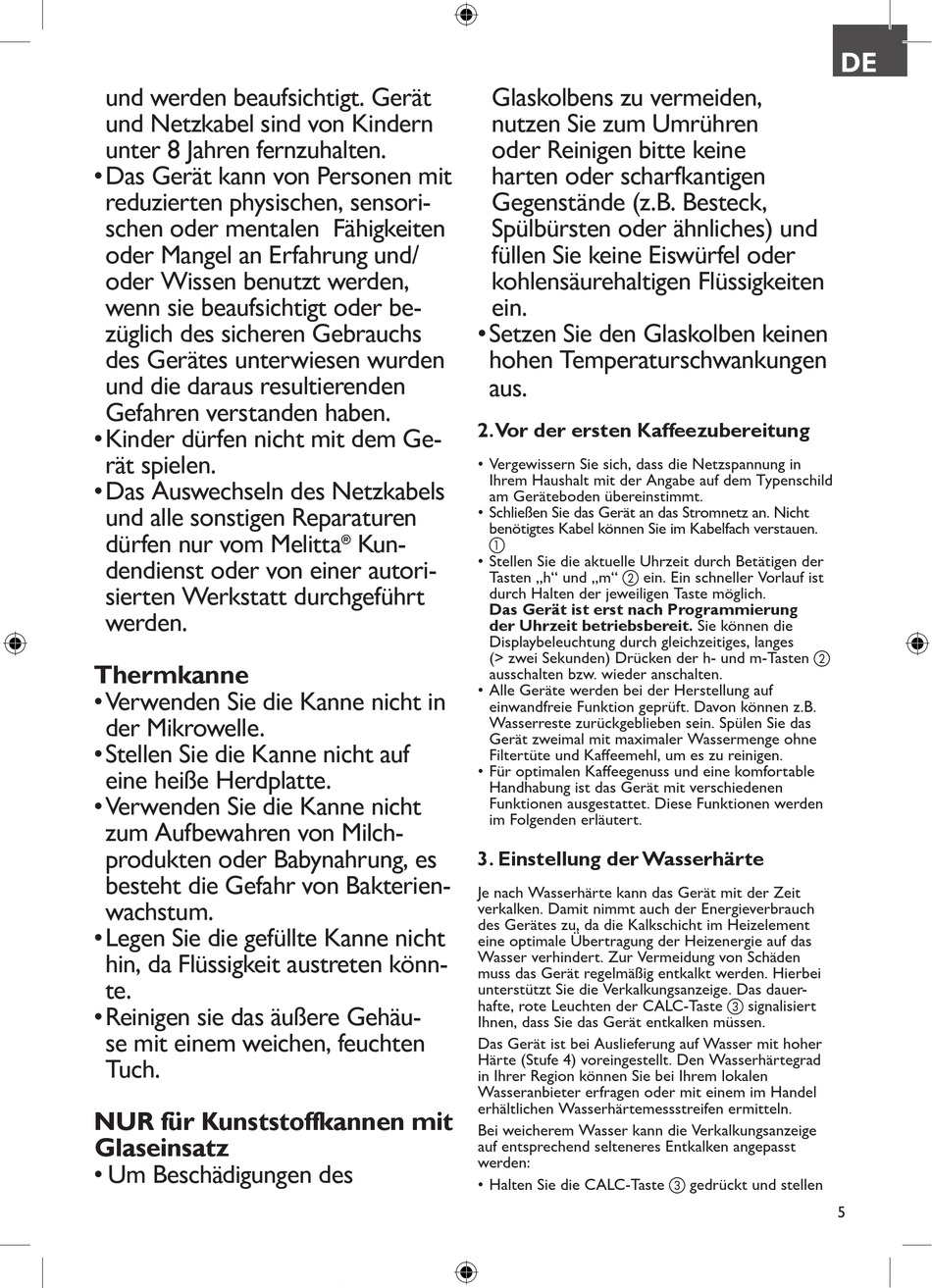 DE

und werden beaufsichtigt. Gerät und Netzkabel sind von Kindern unter 8 Jahren fernzuhalten.

• Das Gerät kann von Personen mit reduzierten physischen, sensorischen oder mentalen Fähigkeiten oder Mangel an Erfahrung und/ oder Wissen benutzt werden, wenn sie beaufsichtigt oder bezüglich des sicheren Gebrauchs des Gerätes unterwiesen wurden und die daraus resultierenden Gefahren verstanden haben.
• Kinder dürfen nicht mit dem Gerät spielen.
• Das Auswechseln des Netzkabels und alle sonstigen Reparaturen dürfen nur vom Melitta® Kundendienst oder von einer autorisierten Werkstatt durchgeführt werden.

Thermkanne
• Verwenden Sie die Kanne nicht in der Mikrowelle.
• Stellen Sie die Kanne nicht auf eine heiße Herdplatte.
• Verwenden Sie die Kanne nicht zum Aufbewahren von Milchprodukten oder Babynahrung, es besteht die Gefahr von Bakterienwachstum.
• Legen Sie die gefüllte Kanne nicht hin, da Flüssigkeit austreten könnte.
• Reinigen sie das äußere Gehäuse mit einem weichen, feuchten Tuch.

NUR für Kunststoffkannen mit Glaseinsatz
• Um Beschädigungen des Glaskolbens zu vermeiden, nutzen Sie zum Umrühren oder Reinigen bitte keine harten oder scharfkantigen Gegenstände (z.B. Besteck, Spülbürsten oder ähnliches) und füllen Sie keine Eiswürfel oder kohlensäurehaltigen Flüssigkeiten ein.
• Setzen Sie den Glaskolben keinen hohen Temperaturschwankungen aus.

2. Vor der ersten Kaffeezubereitung

• Vergewissern Sie sich, dass die Netzspannung in Ihrem Haushalt mit der Angabe auf dem Typenschild am Geräteboden übereinstimmt.
• Schließen Sie das Gerät an das Stromnetz an. Nicht benötigtes Kabel können Sie im Kabelfach verstauen. ①
• Stellen Sie die aktuelle Uhrzeit durch Betätigen der Tasten „h“ und „m“ ② ein. Ein schneller Vorlauf ist durch Halten der jeweiligen Taste möglich. Das Gerät ist erst nach Programmierung der Uhrzeit betriebsbereit. Sie können die Displaybeleuchtung durch gleichzeitiges, langes (> zwei Sekunden) Drücken der h- und m-Tasten ② ausschalten bzw. wieder anschalten.
• Alle Geräte werden bei der Herstellung auf einwandfreie Funktion geprüft. Davon können z.B. Wasserreste zurückgeblieben sein. Spülen Sie das Gerät zweimal mit maximaler Wassermenge ohne Filtertüte und Kaffeemehl, um es zu reinigen.
• Für optimalen Kaffeegenuss und eine komfortable Handhabung ist das Gerät mit verschiedenen Funktionen ausgestattet. Diese Funktionen werden im Folgenden erläutert.

3. Einstellung der Wasserhärte

Je nach Wasserhärte kann das Gerät mit der Zeit verkalken. Damit nimmt auch der Energieverbrauch des Gerätes zu, da die Kalkschicht im Heizelement eine optimale Übertragung der Heizenergie auf das Wasser verhindert. Zur Vermeidung von Schäden muss das Gerät regelmäßig entkalkt werden. Hierbei unterstützt Sie die Verkalkungsanzeige. Das dauerhafte, rote Leuchten der CALC-Taste ③ signalisiert Ihnen, dass Sie das Gerät entkalken müssen.

Das Gerät ist bei Auslieferung auf Wasser mit hoher Härte (Stufe 4) voreingestellt. Den Wasserhärtegrad in Ihrer Region können Sie bei Ihrem lokalen Wasseranbieter erfragen oder mit einem im Handel erhältlichen Wasserhärtemessstreifen ermitteln.

Bei weicherem Wasser kann die Verkalkungsanzeige auf entsprechend selteneres Entkalken angepasst werden:
• Halten Sie die CALC-Taste ③ gedrückt und stellen

5